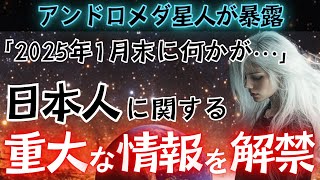 アンドロメダ星人が暴露

「2025年1月末に何かが…」

日本人に関する

重大な情報を解禁